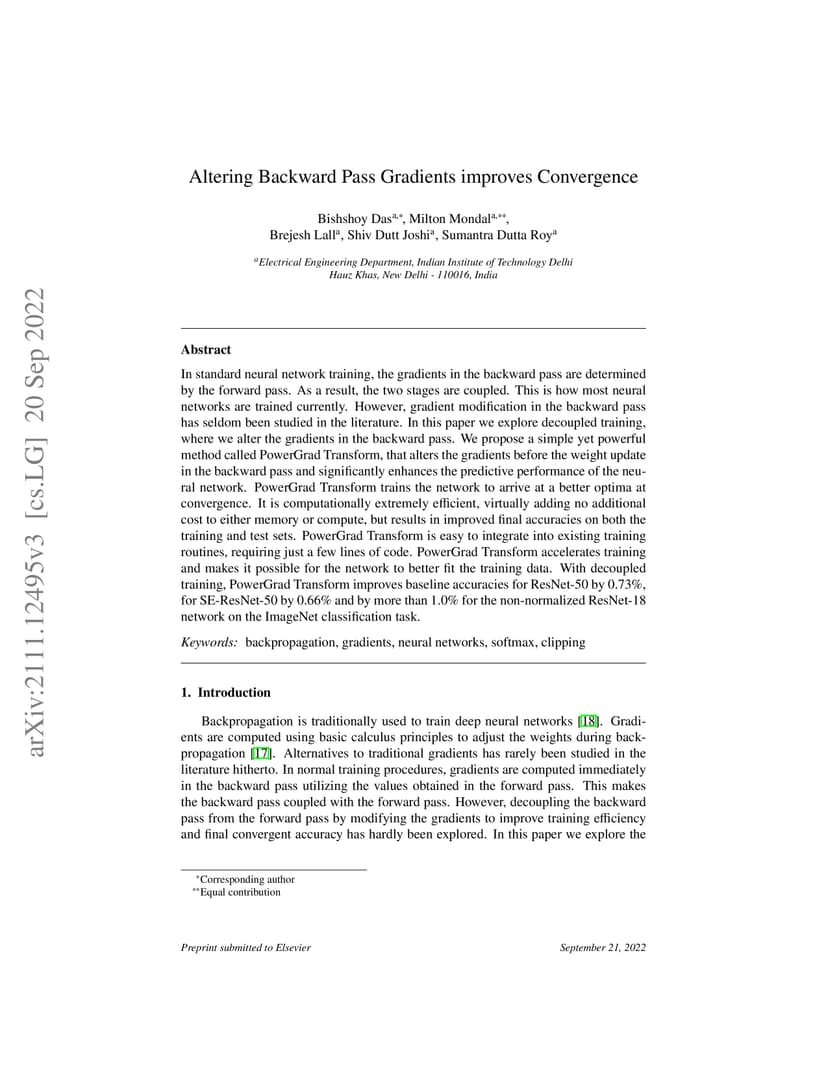 arXiv:2111.12495v3 [cs.LG] 20 Sep 2022

Altering Backward Pass Gradients improves Convergence

Bishshoy Das$^{a,*}$, Milton Mondal$^{a,**}$, Brejesh Lall$^{a}$, Shiv Dutt Joshi$^{a}$, Sumantra Dutta Roy$^{a}$

$^{a}$Electrical Engineering Department, Indian Institute of Technology Delhi Hauz Khas, New Delhi - 110016, India

Abstract

In standard neural network training, the gradients in the backward pass are determined by the forward pass. As a result, the two stages are coupled. This is how most neural networks are trained currently. However, gradient modification in the backward pass has seldom been studied in the literature. In this paper we explore decoupled training, where we alter the gradients in the backward pass. We propose a simple yet powerful method called PowerGrad Transform, that alters the gradients before the weight update in the backward pass and significantly enhances the predictive performance of the neural network. PowerGrad Transform trains the network to arrive at a better optima at convergence. It is computationally extremely efficient, virtually adding no additional cost to either memory or compute, but results in improved final accuracies on both the training and test sets. PowerGrad Transform is easy to integrate into existing training routines, requiring just a few lines of code. PowerGrad Transform accelerates training and makes it possible for the network to better fit the training data. With decoupled training, PowerGrad Transform improves baseline accuracies for ResNet-50 by 0.73%, for SE-ResNet-50 by 0.66% and by more than 1.0% for the non-normalized ResNet-18 network on the ImageNet classification task.

Keywords: backpropagation, gradients, neural networks, softmax, clipping

1. Introduction

Backpropagation is traditionally used to train deep neural networks [18]. Gradients are computed using basic calculus principles to adjust the weights during backpropagation [17]. Alternatives to traditional gradients has rarely been studied in the literature hitherto. In normal training procedures, gradients are computed immediately in the backward pass utilizing the values obtained in the forward pass. This makes the backward pass coupled with the forward pass. However, decoupling the backward pass from the forward pass by modifying the gradients to improve training efficiency and final convergent accuracy has hardly been explored. In this paper we explore the

$^{*}$Corresponding author
$^{**}$Equal contribution

Preprint submitted to Elsevier

September 21, 2022